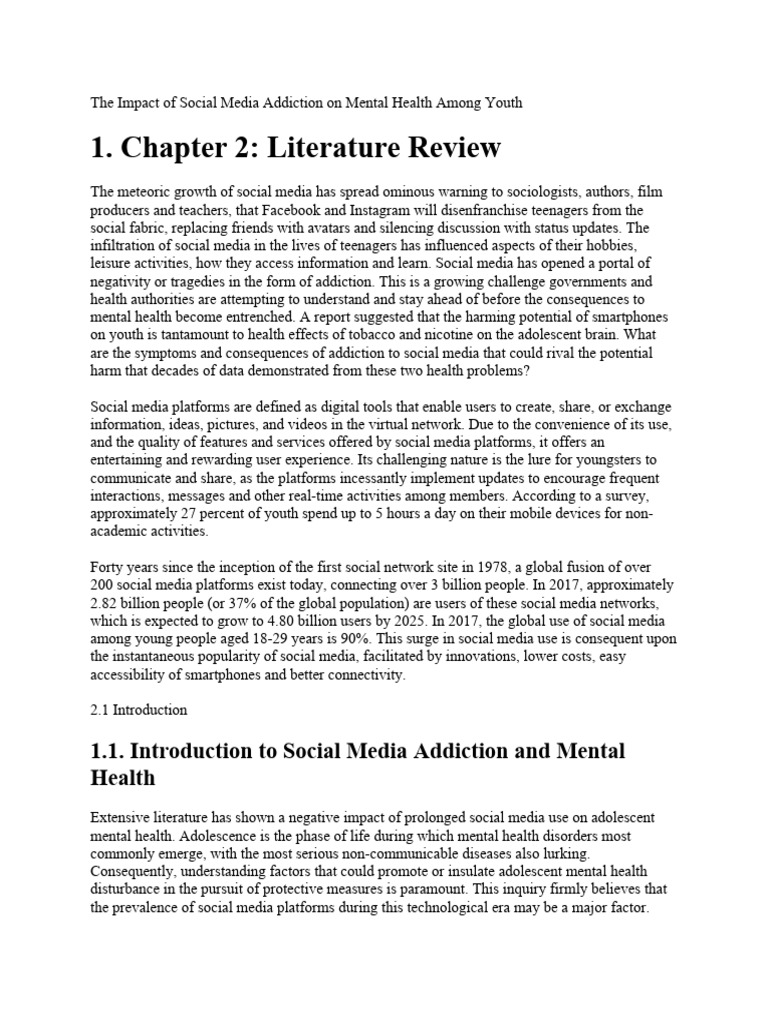 The Impact of Social Media Addiction on Mental Health Among Youth

1. Chapter 2: Literature Review

The meteoric growth of social media has spread ominous warning to sociologists, authors, film producers and teachers, that Facebook and Instagram will disenfranchise teenagers from the social fabric, replacing friends with avatars and silencing discussion with status updates. The infiltration of social media in the lives of teenagers has influenced aspects of their hobbies, leisure activities, how they access information and learn. Social media has opened a portal of negativity or tragedies in the form of addiction. This is a growing challenge governments and health authorities are attempting to understand and stay ahead of before the consequences to mental health become entrenched. A report suggested that the harming potential of smartphones on youth is tantamount to health effects of tobacco and nicotine on the adolescent brain. What are the symptoms and consequences of addiction to social media that could rival the potential harm that decades of data demonstrated from these two health problems?

Social media platforms are defined as digital tools that enable users to create, share, or exchange information, ideas, pictures, and videos in the virtual network. Due to the convenience of its use, and the quality of features and services offered by social media platforms, it offers an entertaining and rewarding user experience. Its challenging nature is the lure for youngsters to communicate and share, as the platforms incessantly implement updates to encourage frequent interactions, messages and other real-time activities among members. According to a survey, approximately 27 percent of youth spend up to 5 hours a day on their mobile devices for non-academic activities.

Forty years since the inception of the first social network site in 1978, a global fusion of over 200 social media platforms exist today, connecting over 3 billion people. In 2017, approximately 2.82 billion people (or 37% of the global population) are users of these social media networks, which is expected to grow to 4.80 billion users by 2025. In 2017, the global use of social media among young people aged 18-29 years is 90%. This surge in social media use is consequent upon the instantaneous popularity of social media, facilitated by innovations, lower costs, easy accessibility of smartphones and better connectivity.

2.1 Introduction

1.1. Introduction to Social Media Addiction and Mental Health

Extensive literature has shown a negative impact of prolonged social media use on adolescent mental health. Adolescence is the phase of life during which mental health disorders most commonly emerge, with the most serious non-communicable diseases also lurking. Consequently, understanding factors that could promote or insulate adolescent mental health disturbance in the pursuit of protective measures is paramount. This inquiry firmly believes that the prevalence of social media platforms during this technological era may be a major factor.